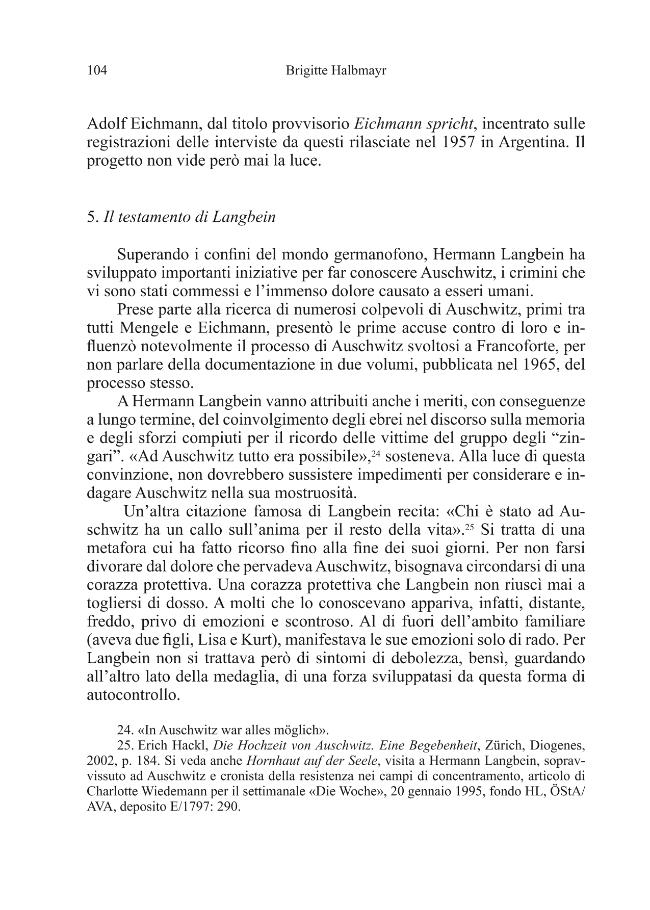 104 Brigitte Halbmayr

Adolf Eichmann, dal titolo provvisorio Eichmann spricht, incentrato sulle registrazioni delle interviste da questi rilasciate nel 1957 in Argentina. Il progetto non vide però mai la luce.

5. Il testamento di Langbein

Superando i confini del mondo germanofono, Hermann Langbein ha sviluppato importanti iniziative per far conoscere Auschwitz, i crimini che vi sono stati commessi e l'immenso dolore causato a esseri umani.

Prese parte alla ricerca di numerosi colpevoli di Auschwitz, primi tra tutti Mengele e Eichmann, presentò le prime accuse contro di loro e influenzò notevolmente il processo di Auschwitz svoltosi a Francoforte, per non parlare della documentazione in due volumi, pubblicata nel 1965, del processo stesso.

A Hermann Langbein vanno attribuiti anche i meriti, con conseguenze a lungo termine, del coinvolgimento degli ebrei nel discorso sulla memoria e degli sforzi compiuti per il ricordo delle vittime del gruppo degli "zingari". «Ad Auschwitz tutto era possibile»,$^{24}$ sosteneva. Alla luce di questa convinzione, non dovrebbero sussistere impedimenti per considerare e indagare Auschwitz nella sua mostruosità.

Un'altra citazione famosa di Langbein recita: «Chi è stato ad Auschwitz ha un callo sull'anima per il resto della vita».$^{25}$ Si tratta di una metafora cui ha fatto ricorso fino alla fine dei suoi giorni. Per non farsi divorare dal dolore che pervadeva Auschwitz, bisognava circondarsi di una corazza protettiva. Una corazza protettiva che Langbein non riuscì mai a togliersi di dosso. A molti che lo conoscevano appariva, infatti, distante, freddo, privo di emozioni e scontroso. Al di fuori dell'ambito familiare (aveva due figli, Lisa e Kurt), manifestava le sue emozioni solo di rado. Per Langbein non si trattava però di sintomi di debolezza, bensì, guardando all'altro lato della medaglia, di una forza sviluppatasi da questa forma di autocontrollo.

24. «In Auschwitz war alles möglich».

25. Erich Hackl, Die Hochzeit von Auschwitz. Eine Begebenheit, Zürich, Diogenes, 2002, p. 184. Si veda anche Hornhaut auf der Seele, visita a Hermann Langbein, sopravvissuto ad Auschwitz e cronista della resistenza nei campi di concentramento, articolo di Charlotte Wiedemann per il settimanale «Die Woche», 20 gennaio 1995, fondo HL, ÖStA/AVA, deposito E/1797: 290.